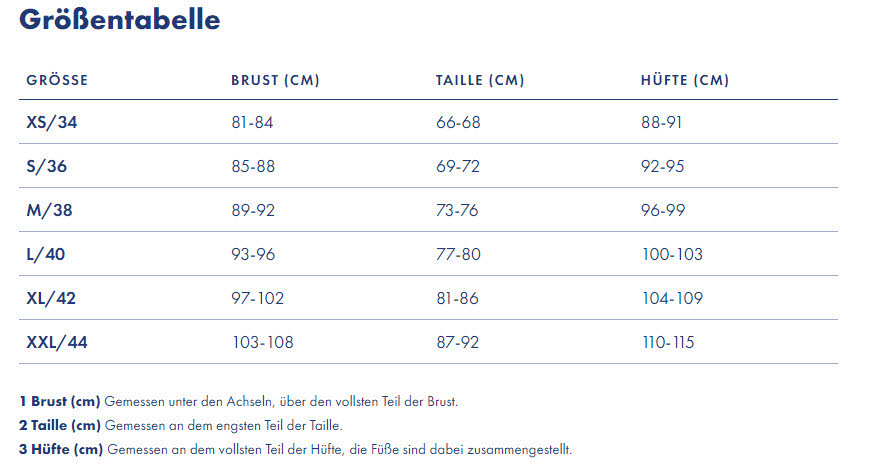 Größentabelle

| GRÖSSE | BRUST (CM) | TAILLE (CM) | HÜFTE (CM) |
|---|---|---|---|
| XS/34 | 81-84 | 66-68 | 88-91 |
| S/36 | 85-88 | 69-72 | 92-95 |
| M/38 | 89-92 | 73-76 | 96-99 |
| L/40 | 93-96 | 77-80 | 100-103 |
| XL/42 | 97-102 | 81-86 | 104-109 |
| XXL/44 | 103-108 | 87-92 | 110-115 |

1 Brust (cm) Gemessen unter den Achseln, über den vollsten Teil der Brust.

2 Taille (cm) Gemessen an dem engsten Teil der Taille.

3 Hüfte (cm) Gemessen an dem vollsten Teil der Hüfte, die Füße sind dabei zusammengestellt.